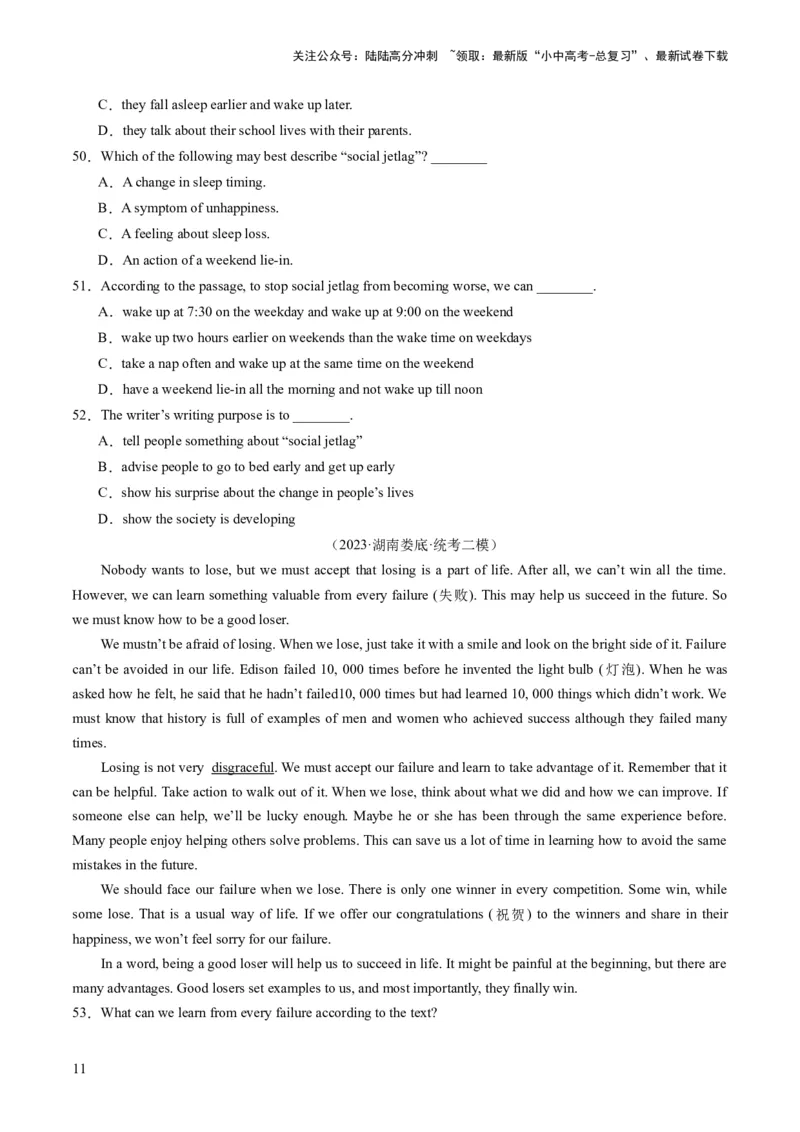 关注公众号：陆陆高分冲刺 ~领取：最新版“小中高考-总复习”、最新试卷下载

C．they fall asleep earlier and wake up later.

D．they talk about their school lives with their parents.

50．Which of the following may best describe “social jetlag”? ________

A．A change in sleep timing.

B．A symptom of unhappiness.

C．A feeling about sleep loss.

D．An action of a weekend lie-in.

51．According to the passage, to stop social jetlag from becoming worse, we can ________.

A．wake up at 7:30 on the weekday and wake up at 9:00 on the weekend

B．wake up two hours earlier on weekends than the wake time on weekdays

C．take a nap often and wake up at the same time on the weekend

D．have a weekend lie-in all the morning and not wake up till noon

52．The writer’s writing purpose is to ________.

A．tell people something about “social jetlag”

B．advise people to go to bed early and get up early

C．show his surprise about the change in people’s lives

D．show the society is developing

（2023·湖南娄底·统考二模）

Nobody wants to lose, but we must accept that losing is a part of life. After all, we can’t win all the time. However, we can learn something valuable from every failure (失败). This may help us succeed in the future. So we must know how to be a good loser.

We mustn’t be afraid of losing. When we lose, just take it with a smile and look on the bright side of it. Failure can’t be avoided in our life. Edison failed 10, 000 times before he invented the light bulb (灯泡). When he was asked how he felt, he said that he hadn’t failed10, 000 times but had learned 10, 000 things which didn’t work. We must know that history is full of examples of men and women who achieved success although they failed many times.

Losing is not very disgraceful. We must accept our failure and learn to take advantage of it. Remember that it can be helpful. Take action to walk out of it. When we lose, think about what we did and how we can improve. If someone else can help, we’ll be lucky enough. Maybe he or she has been through the same experience before. Many people enjoy helping others solve problems. This can save us a lot of time in learning how to avoid the same mistakes in the future.

We should face our failure when we lose. There is only one winner in every competition. Some win, while some lose. That is a usual way of life. If we offer our congratulations (祝贺) to the winners and share in their happiness, we won’t feel sorry for our failure.

In a word, being a good loser will help us to succeed in life. It might be painful at the beginning, but there are many advantages. Good losers set examples to us, and most importantly, they finally win.

53．What can we learn from every failure according to the text?

11